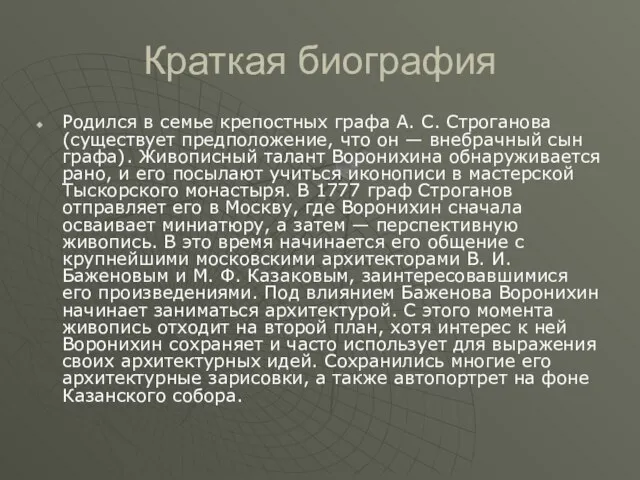 Краткая биография

Родился в семье крепостных графа А. С. Строганова (существует предположение, что он — внебрачный сын графа). Живописный талант Воронихина обнаруживается рано, и его посылают учиться иконописи в мастерской Тыскорского монастыря. В 1777 граф Строганов отправляет его в Москву, где Воронихин сначала осваивает миниатюру, а затем — перспективную живопись. В это время начинается его общение с крупнейшими московскими архитекторами В. И. Баженовым и М. Ф. Казаковым, заинтересовавшимися его произведениями. Под влиянием Баженова Воронихин начинает заниматься архитектурой. С этого момента живопись отходит на второй план, хотя интерес к ней Воронихин сохраняет и часто использует для выражения своих архитектурных идей. Сохранились многие его архитектурные зарисовки, а также автопортрет на фоне Казанского собора.